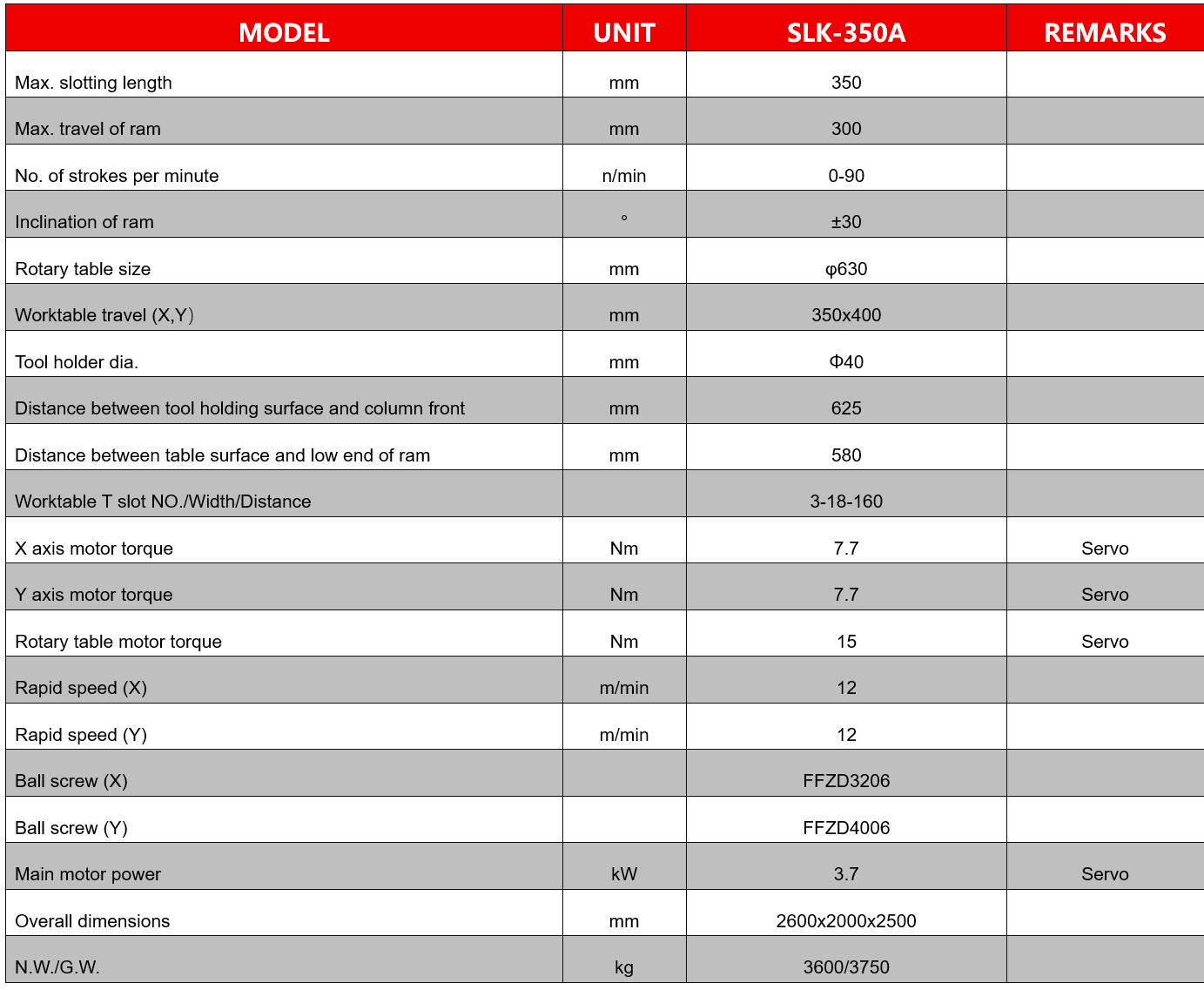 | MODEL | UNIT | SLK-350A | REMARKS |
|---|---|---|---|
| Max. slotting length | mm | 350 | |
| Max. travel of ram | mm | 300 | |
| No. of strokes per minute | n/min | 0-90 | |
| Inclination of ram | ° | ±30 | |
| Rotary table size | mm | φ630 | |
| Worktable travel (X,Y) | mm | 350x400 | |
| Tool holder dia. | mm | Φ40 | |
| Distance between tool holding surface and column front | mm | 625 | |
| Distance between table surface and low end of ram | mm | 580 | |
| Worktable T slot NO./Width/Distance | | 3-18-160 | |
| X axis motor torque | Nm | 7.7 | Servo |
| Y axis motor torque | Nm | 7.7 | Servo |
| Rotary table motor torque | Nm | 15 | Servo |
| Rapid speed (X) | m/min | 12 | |
| Rapid speed (Y) | m/min | 12 | |
| Ball screw (X) | | FFZD3206 | |
| Ball screw (Y) | | FFZD4006 | |
| Main motor power | kW | 3.7 | Servo |
| Overall dimensions | mm | 2600x2000x2500 | |
| N.W./G.W. | kg | 3600/3750 | |